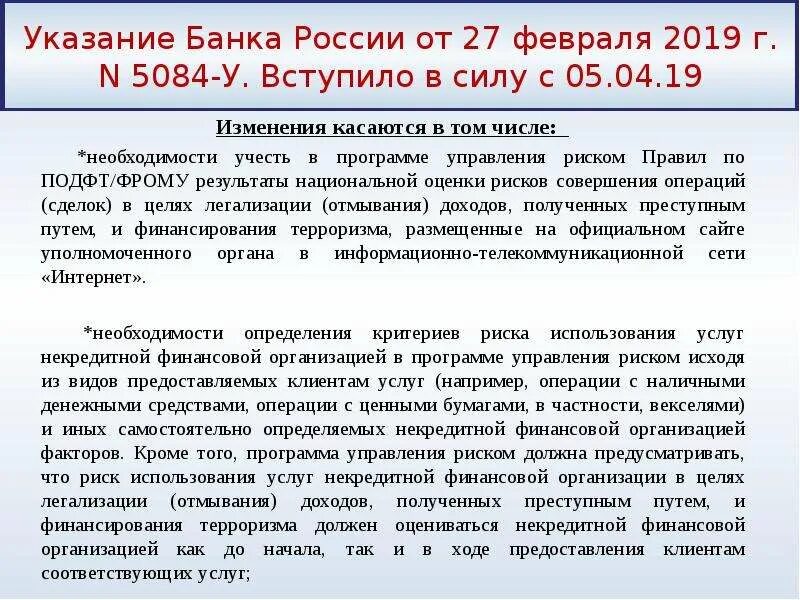 Указание Банка России от 27 февраля 2019 г. N 5084-У. Вступило в силу с 05.04.19

Изменения касаются в том числе:

*необходимости учесть в программе управления риском Правил по ПОДФТ/ФРОМУ результаты национальной оценки рисков совершения операций (сделок) в целях легализации (отмывания) доходов, полученных преступным путем, и финансирования терроризма, размещенные на официальном сайте уполномоченного органа в информационно-телекоммуникационной сети «Интернет».

*необходимости определения критериев риска использования услуг некредитной финансовой организацией в программе управления риском исходя из видов предоставляемых клиентам услуг (например, операции с наличными денежными средствами, операции с ценными бумагами, в частности, векселями) и иных самостоятельно определяемых некредитной финансовой организацией факторов. Кроме того, программа управления риском должна предусматривать, что риск использования услуг некредитной финансовой организации в целях легализации (отмывания) доходов, полученных преступным путем, и финансирования терроризма должен оцениваться некредитной финансовой организацией как до начала, так и в ходе предоставления клиентам соответствующих услуг;